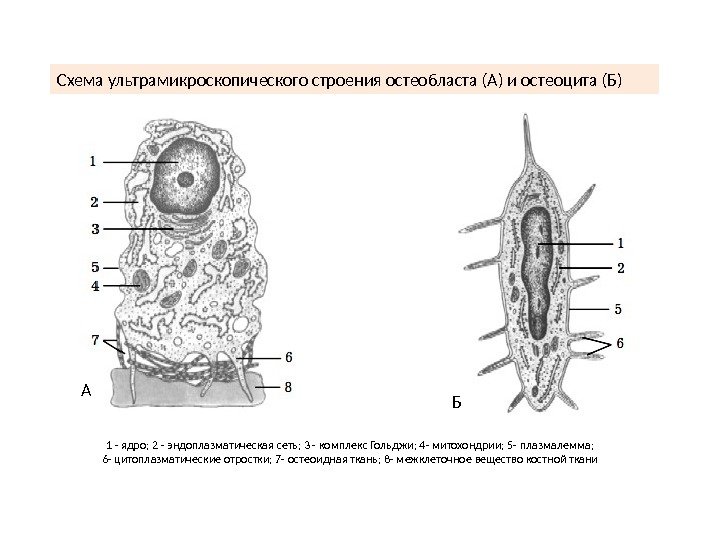 Схема ультрамикроскопического строения остеобласта (А) и остеоцита (Б)

1
2
3
5
4
7
6
8
А

1
2
5
6
Б

1 - ядро; 2 - эндоплазматическая сеть; 3- комплекс Гольджи; 4- митохондрии; 5- плазмалемма; 6- цитоплазматические отростки; 7- остеоидная ткань; 8- межклеточное вещество костной ткани